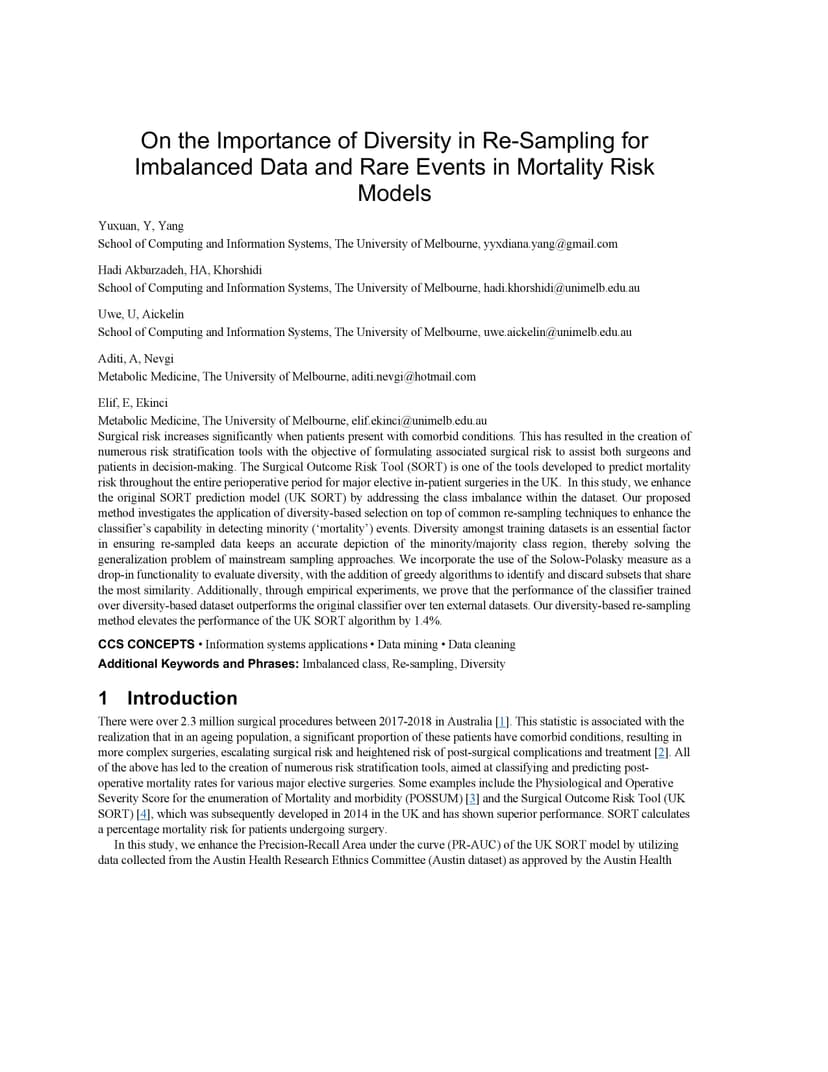 On the Importance of Diversity in Re-Sampling for Imbalanced Data and Rare Events in Mortality Risk Models

Yuxuan, Y, Yang
School of Computing and Information Systems, The University of Melbourne, yyxdiana.yang@gmail.com

Hadi Akbarzadeh, HA, Khorshidi
School of Computing and Information Systems, The University of Melbourne, hadi.khorshidi@unimelb.edu.au

Uwe, U, Aickelin
School of Computing and Information Systems, The University of Melbourne, uwe.aickelin@unimelb.edu.au

Aditi, A, Nevgi
Metabolic Medicine, The University of Melbourne, aditi.nevgi@hotmail.com

Elif, E, Ekinci
Metabolic Medicine, The University of Melbourne, elif.ekinci@unimelb.edu.au
Surgical risk increases significantly when patients present with comorbid conditions. This has resulted in the creation of numerous risk stratification tools with the objective of formulating associated surgical risk to assist both surgeons and patients in decision-making. The Surgical Outcome Risk Tool (SORT) is one of the tools developed to predict mortality risk throughout the entire perioperative period for major elective in-patient surgeries in the UK. In this study, we enhance the original SORT prediction model (UK SORT) by addressing the class imbalance within the dataset. Our proposed method investigates the application of diversity-based selection on top of common re-sampling techniques to enhance the classifier's capability in detecting minority ('mortality') events. Diversity amongst training datasets is an essential factor in ensuring re-sampled data keeps an accurate depiction of the minority/majority class region, thereby solving the generalization problem of mainstream sampling approaches. We incorporate the use of the Solow-Polasky measure as a drop-in functionality to evaluate diversity, with the addition of greedy algorithms to identify and discard subsets that share the most similarity. Additionally, through empirical experiments, we prove that the performance of the classifier trained over diversity-based dataset outperforms the original classifier over ten external datasets. Our diversity-based re-sampling method elevates the performance of the UK SORT algorithm by 1.4%.

CCS CONCEPTS • Information systems applications • Data mining • Data cleaning

Additional Keywords and Phrases: Imbalanced class, Re-sampling, Diversity

1 Introduction

There were over 2.3 million surgical procedures between 2017-2018 in Australia [1]. This statistic is associated with the realization that in an ageing population, a significant proportion of these patients have comorbid conditions, resulting in more complex surgeries, escalating surgical risk and heightened risk of post-surgical complications and treatment [2]. All of the above has led to the creation of numerous risk stratification tools, aimed at classifying and predicting post-operative mortality rates for various major elective surgeries. Some examples include the Physiological and Operative Severity Score for the enumeration of Mortality and morbidity (POSSUM) [3] and the Surgical Outcome Risk Tool (UK SORT) [4], which was subsequently developed in 2014 in the UK and has shown superior performance. SORT calculates a percentage mortality risk for patients undergoing surgery.

In this study, we enhance the Precision-Recall Area under the curve (PR-AUC) of the UK SORT model by utilizing data collected from the Austin Health Research Ethnics Committee (Austin dataset) as approved by the Austin Health